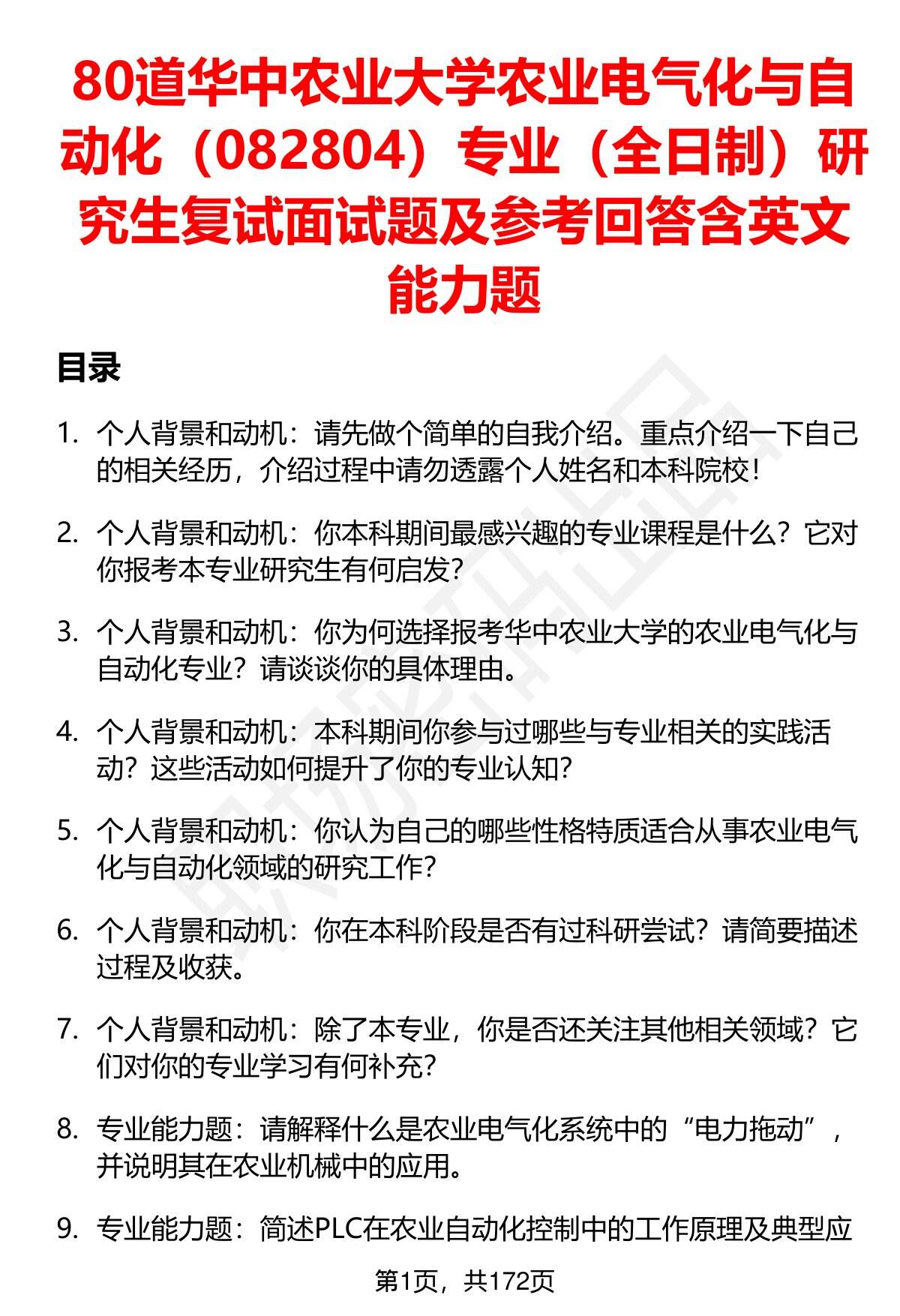 80道华中农业大学农业电气化与自动化（082804）专业（全日制）研究生复试面试题及参考回答含英文能力题

目录

1. 个人背景和动机：请先做个简单的自我介绍。重点介绍一下自己的相关经历，介绍过程中请勿透露个人姓名和本科院校！

2. 个人背景和动机：你本科期间最感兴趣的专业课程是什么？它对你报考本专业研究生有何启发？

3. 个人背景和动机：你为何选择报考华中农业大学的农业电气化与自动化专业？请谈谈你的具体理由。

4. 个人背景和动机：本科期间你参与过哪些与专业相关的实践活动？这些活动如何提升了你的专业认知？

5. 个人背景和动机：你认为自己的哪些性格特质适合从事农业电气化与自动化领域的研究工作？

6. 个人背景和动机：你在本科阶段是否有过科研尝试？请简要描述过程及收获。

7. 个人背景和动机：除了本专业，你是否还关注其他相关领域？它们对你的专业学习有何补充？

8. 专业能力题：请解释什么是农业电气化系统中的“电力拖动”，并说明其在农业机械中的应用。

9. 专业能力题：简述PLC在农业自动化控制中的工作原理及典型应

第1页，共172页